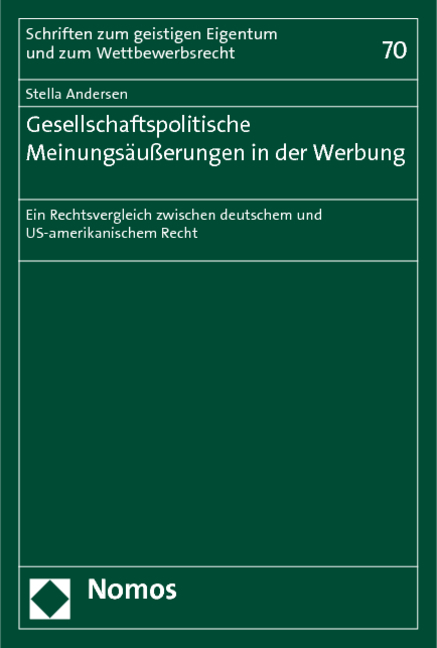 Schriften zum geistigen Eigentum und zum Wettbewerbsrecht

70

Stella Andersen

Gesellschaftspolitische Meinungsäußerungen in der Werbung

Ein Rechtsvergleich zwischen deutschem und US-amerikanischem Recht

Nomos